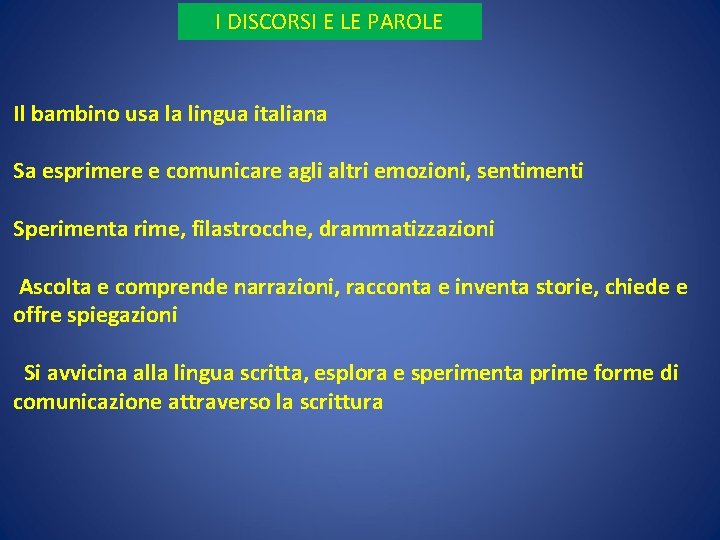 I DISCORSI E LE PAROLE

Il bambino usa la lingua italiana

Sa esprimere e comunicare agli altri emozioni, sentimenti

Sperimenta rime, filastrocche, drammatizzazioni

Ascolta e comprende narrazioni, racconta e inventa storie, chiede e offre spiegazioni

Si avvicina alla lingua scritta, esplora e sperimenta prime forme di comunicazione attraverso la scrittura